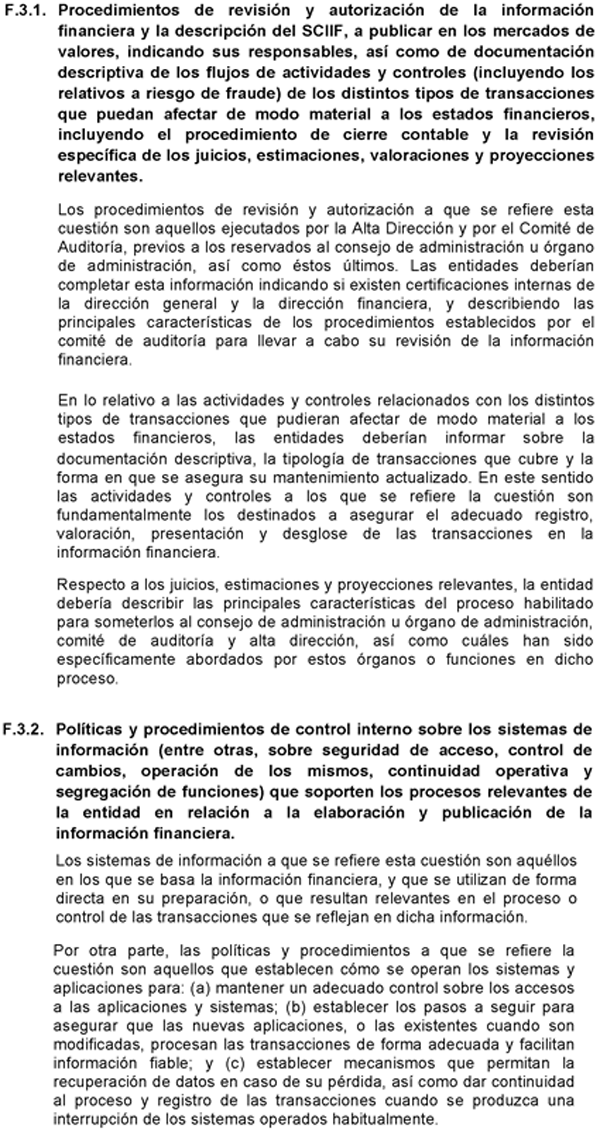 F.3.1. Procedimientos de revisión y autorización de la información financiera y la descripción del SCIIF, a publicar en los mercados de valores, indicando sus responsables, así como de documentación descriptiva de los flujos de actividades y controles (incluyendo los relativos a riesgo de fraude) de los distintos tipos de transacciones que puedan afectar de modo material a los estados financieros, incluyendo el procedimiento de cierre contable y la revisión específica de los juicios, estimaciones, valoraciones y proyecciones relevantes.

Los procedimientos de revisión y autorización a que se refiere esta cuestión son aquellos ejecutados por la Alta Dirección y por el Comité de Auditoría, previos a los reservados al consejo de administración u órgano de administración, así como éstos últimos. Las entidades deberían completar esta información indicando si existen certificaciones internas de la dirección general y la dirección financiera, y describiendo las principales características de los procedimientos establecidos por el comité de auditoría para llevar a cabo su revisión de la información financiera.

En lo relativo a las actividades y controles relacionados con los distintos tipos de transacciones que pudieran afectar de modo material a los estados financieros, las entidades deberían informar sobre la documentación descriptiva, la tipología de transacciones que cubre y la forma en que se asegura su mantenimiento actualizado. En este sentido las actividades y controles a los que se refiere la cuestión son fundamentalmente los destinados a asegurar el adecuado registro, valoración, presentación y desglose de las transacciones en la información financiera.

Respecto a los juicios, estimaciones y proyecciones relevantes, la entidad debería describir las principales características del proceso habilitado para someterlos al consejo de administración u órgano de administración, comité de auditoría y alta dirección, así como cuáles han sido específicamente abordados por estos órganos o funciones en dicho proceso.

F.3.2. Políticas y procedimientos de control interno sobre los sistemas de información (entre otras, sobre seguridad de acceso, control de cambios, operación de los mismos, continuidad operativa y segregación de funciones) que soporten los procesos relevantes de la entidad en relación a la elaboración y publicación de la información financiera.

Los sistemas de información a que se refiere esta cuestión son aquéllos en los que se basa la información financiera, y que se utilizan de forma directa en su preparación, o que resultan relevantes en el proceso o control de las transacciones que se reflejan en dicha información.

Por otra parte, las políticas y procedimientos a que se refiere la cuestión son aquellos que establecen cómo se operan los sistemas y aplicaciones para: (a) mantener un adecuado control sobre los accesos a las aplicaciones y sistemas; (b) establecer los pasos a seguir para asegurar que las nuevas aplicaciones, o las existentes cuando son modificadas, procesan las transacciones de forma adecuada y facilitan información fiable; y (c) establecer mecanismos que permitan la recuperación de datos en caso de su pérdida, así como dar continuidad al proceso y registro de las transacciones cuando se produzca una interrupción de los sistemas operados habitualmente.